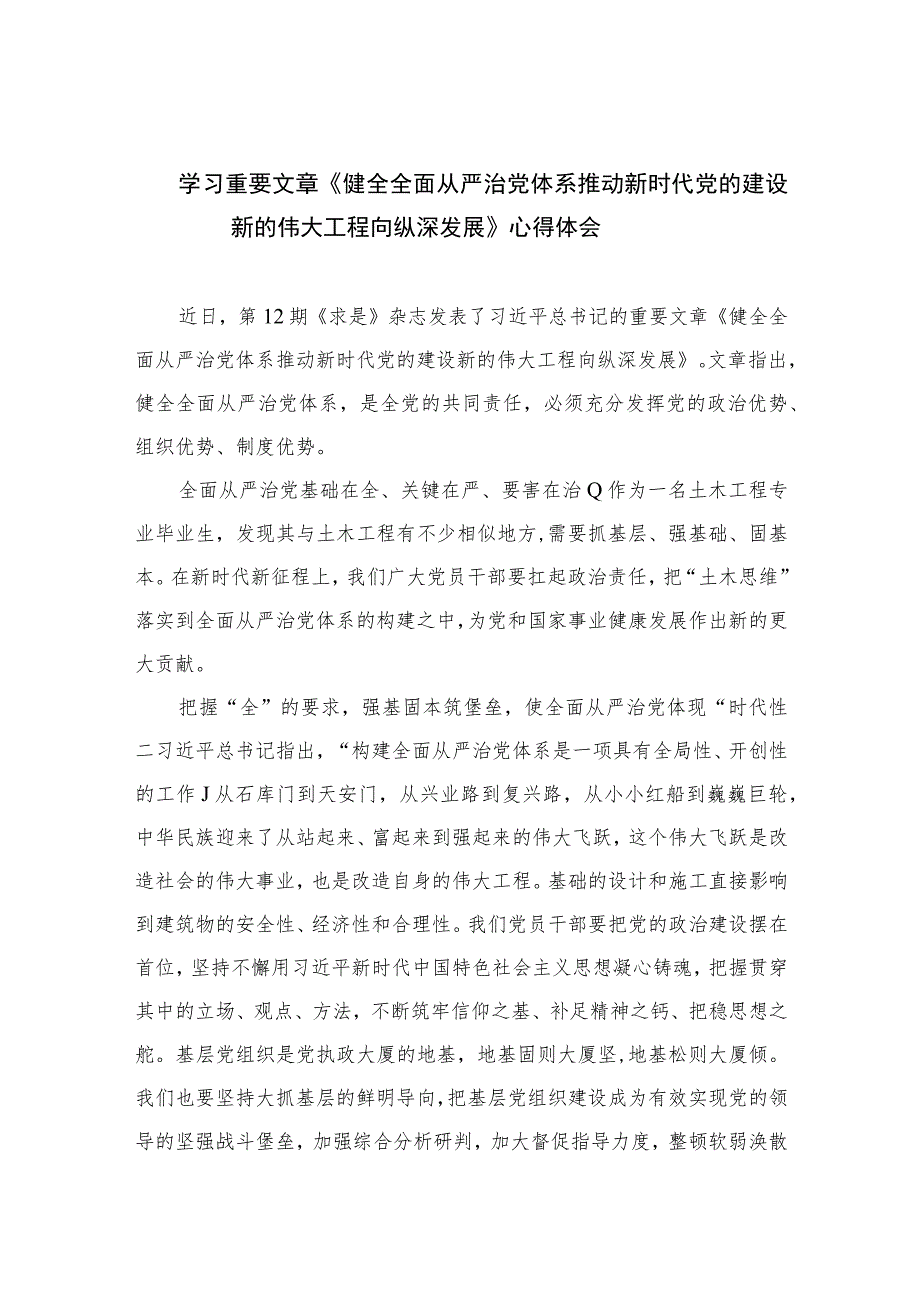 学习重要文章《健全全面从严治党体系推动新时代党的建设新的伟大工程向纵深发展》心得体会

近日，第12期《求是》杂志发表了习近平总书记的重要文章《健全全面从严治党体系推动新时代党的建设新的伟大工程向纵深发展》。文章指出，健全全面从严治党体系，是全党的共同责任，必须充分发挥党的政治优势、组织优势、制度优势。

全面从严治党基础在全、关键在严、要害在治Q作为一名土木工程专业毕业生，发现其与土木工程有不少相似地方，需要抓基层、强基础、固基本。在新时代新征程上，我们广大党员干部要扛起政治责任，把“土木思维”落实到全面从严治党体系的构建之中，为党和国家事业健康发展作出新的更大贡献。

把握“全”的要求，强基固本筑堡垒，使全面从严治党体现“时代性二习近平总书记指出，“构建全面从严治党体系是一项具有全局性、开创性的工作J从石库门到天安门，从兴业路到复兴路，从小小红船到巍巍巨轮，中华民族迎来了从站起来、富起来到强起来的伟大飞跃，这个伟大飞跃是改造社会的伟大事业，也是改造自身的伟大工程。基础的设计和施工直接影响到建筑物的安全性、经济性和合理性。我们党员干部要把党的政治建设摆在首位，坚持不懈用习近平新时代中国特色社会主义思想凝心铸魂，把握贯穿其中的立场、观点、方法，不断筑牢信仰之基、补足精神之钙、把稳思想之舵。基层党组织是党执政大厦的地基，地基固则大厦坚，地基松则大厦倾。我们也要坚持大抓基层的鲜明导向，把基层党组织建设成为有效实现党的领导的坚强战斗堡垒，加强综合分析研判，加大督促指导力度，整顿软弱涣散